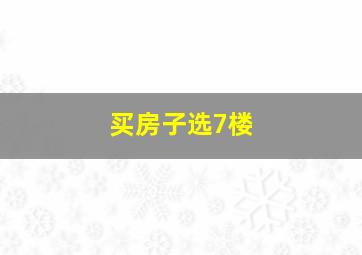 买房子选7楼